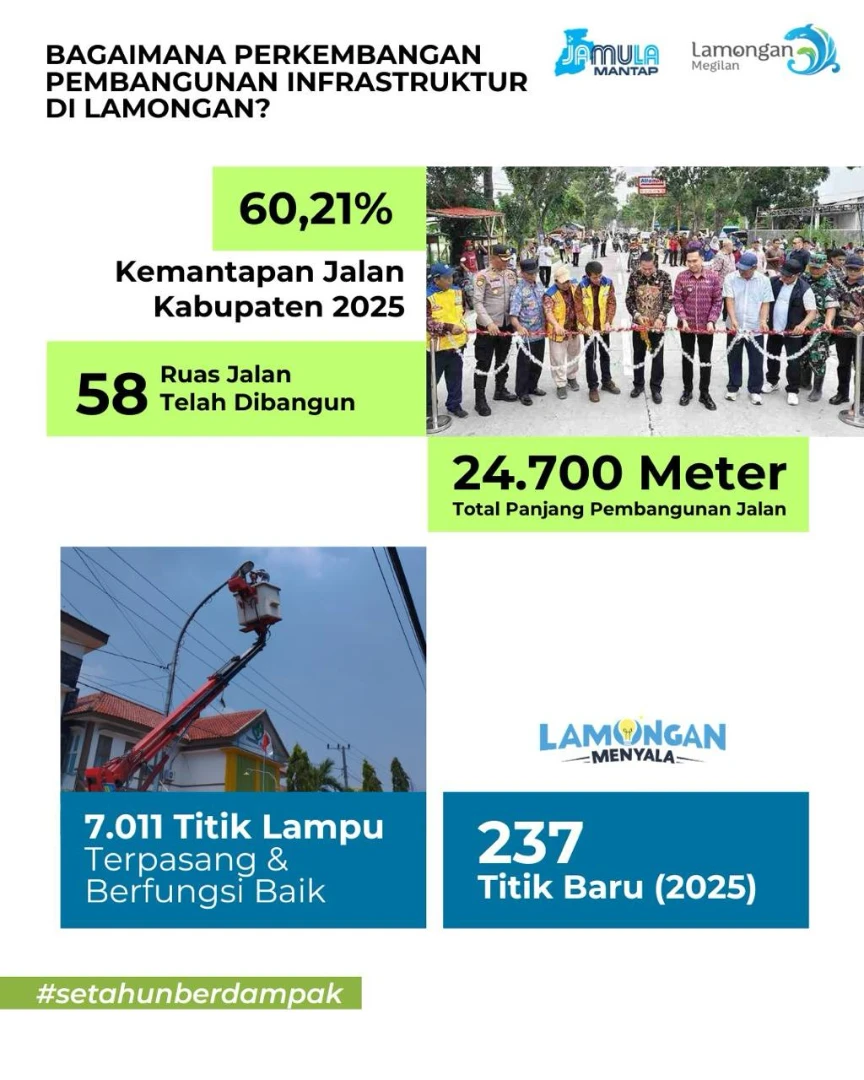 BAGAIMANA PERKEMBANGAN PEMBANGUNAN INFRASTRUKTUR DI LAMONGAN?

JAMULA MANTAP

Lamongan Megilan

60,21%

Kemantapan Jalan Kabupaten 2025

58 Ruas Jalan Telah Dibangun

24.700 Meter

Total Panjang Pembangunan Jalan

LAMONGAN MENYALA

7.011 Titik Lampu Terpasang & Berfungsi Baik

237 Titik Baru (2025)

#setahunberdampak